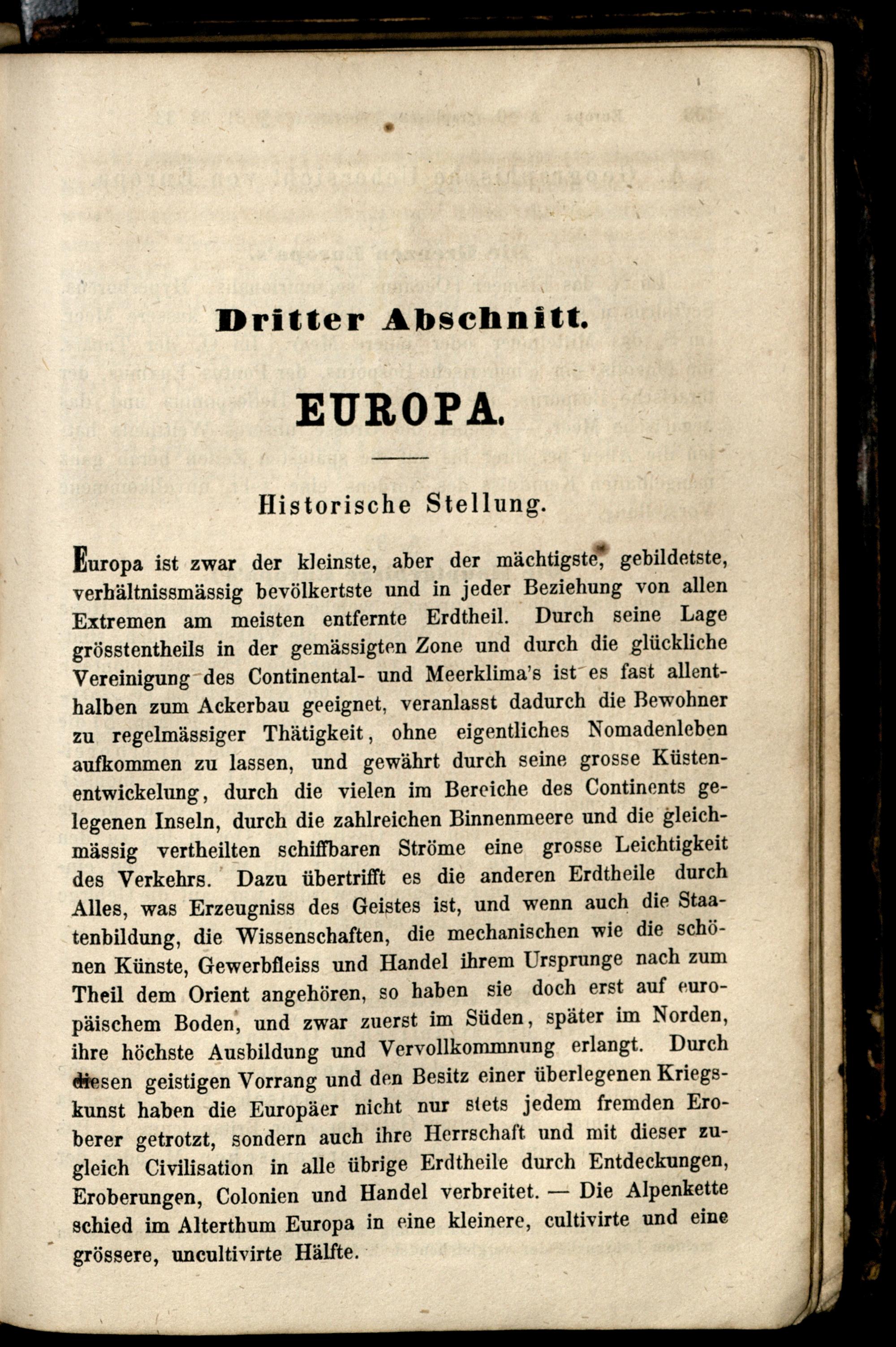 Dritter Abschnitt.

EUROPA.

Historische Stellung.

Europa ist zwar der kleinste, aber der mächtigste, gebildetste, verhältnissmässig bevölkertste und in jeder Beziehung von allen Extremen am meisten entfernte Erdtheil. Durch seine Lage grösstentheils in der gemässigten Zone und durch die glückliche Vereinigung des Continental- und Meerklima's ist es fast allenthalben zum Ackerbau geeignet, veranlasst dadurch die Bewohner zu regelmässiger Thätigkeit, ohne eigentliches Nomadenleben aufkommen zu lassen, und gewährt durch seine grosse Küstenentwickelung, durch die vielen im Bereiche des Continents gelegenen Inseln, durch die zahlreichen Binnenmeere und die gleichmässig vertheilten schiffbaren Ströme eine grosse Leichtigkeit des Verkehrs. Dazu übertrifft es die anderen Erdtheile durch Alles, was Erzeugniss des Geistes ist, und wenn auch die Staatenbildung, die Wissenschaften, die mechanischen wie die schönen Künste, Gewerbfleiss und Handel ihrem Ursprunge nach zum Theil dem Orient angehören, so haben sie doch erst auf europäischem Boden, und zwar zuerst im Süden, später im Norden, ihre höchste Ausbildung und Vervollkommnung erlangt. Durch diesen geistigen Vorrang und den Besitz einer überlegenen Kriegskunst haben die Europäer nicht nur stets jedem fremden Eroberer getrotzt, sondern auch ihre Herrschaft und mit dieser zugleich Civilisation in alle übrige Erdtheile durch Entdeckungen, Eroberungen, Colonien und Handel verbreitet. — Die Alpenkette schied im Alterthum Europa in eine kleinere, cultivirte und eine grössere, uncultivirte Hälfte.